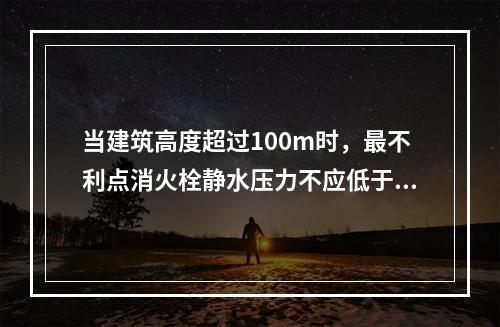 当建筑高度超过100m时，最不利点消火栓静水压力不应低于...